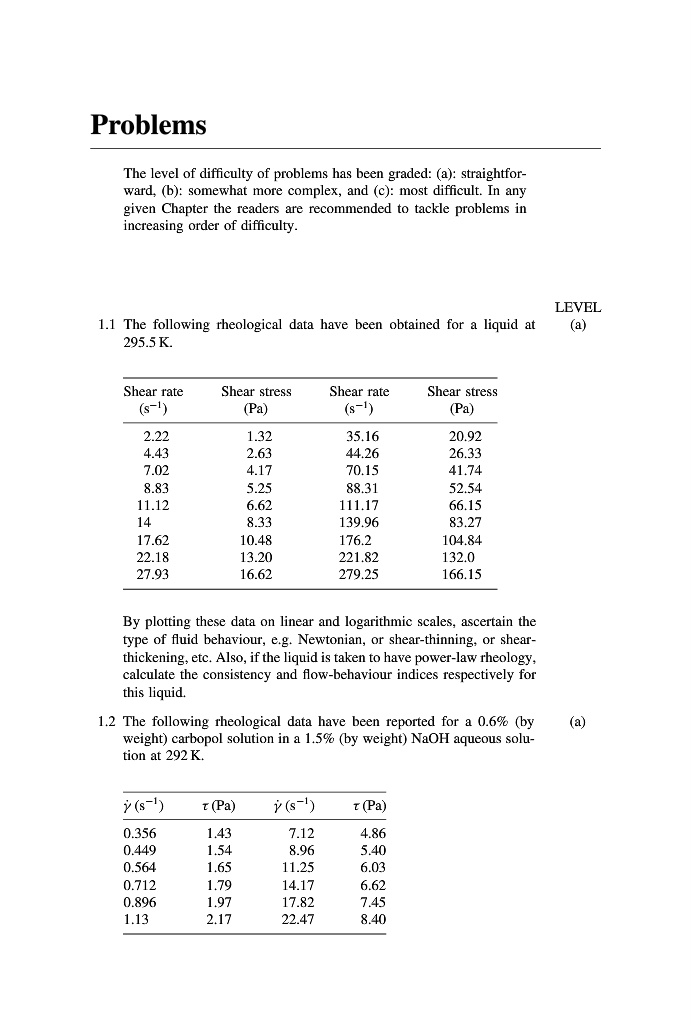 Problems

The level of difficulty of problems has been graded: (a): straightforward, (b): somewhat more complex, and (c): most difficult. In any given Chapter the readers are recommended to tackle problems in increasing order of difficulty.

LEVEL

1.1 The following rheological data have been obtained for a liquid at 295.5 K. (a)

| Shear rate ($s^{-1}$) | Shear stress (Pa) | Shear rate ($s^{-1}$) | Shear stress (Pa) |
|---|---|---|---|
| 2.22 | 1.32 | 35.16 | 20.92 |
| 4.43 | 2.63 | 44.26 | 26.33 |
| 7.02 | 4.17 | 70.15 | 41.74 |
| 8.83 | 5.25 | 88.31 | 52.54 |
| 11.12 | 6.62 | 111.17 | 66.15 |
| 14 | 8.33 | 139.96 | 83.27 |
| 17.62 | 10.48 | 176.2 | 104.84 |
| 22.18 | 13.20 | 221.82 | 132.0 |
| 27.93 | 16.62 | 279.25 | 166.15 |

By plotting these data on linear and logarithmic scales, ascertain the type of fluid behaviour, e.g. Newtonian, or shear-thinning, or shear-thickening, etc. Also, if the liquid is taken to have power-law rheology, calculate the consistency and flow-behaviour indices respectively for this liquid.

1.2 The following rheological data have been reported for a 0.6% (by weight) carbopol solution in a 1.5% (by weight) NaOH aqueous solution at 292 K. (a)

| $\dot{\gamma}$ ($s^{-1}$) | $\tau$ (Pa) | $\dot{\gamma}$ ($s^{-1}$) | $\tau$ (Pa) |
|---|---|---|---|
| 0.356 | 1.43 | 7.12 | 4.86 |
| 0.449 | 1.54 | 8.96 | 5.40 |
| 0.564 | 1.65 | 11.25 | 6.03 |
| 0.712 | 1.79 | 14.17 | 6.62 |
| 0.896 | 1.97 | 17.82 | 7.45 |
| 1.13 | 2.17 | 22.47 | 8.40 |